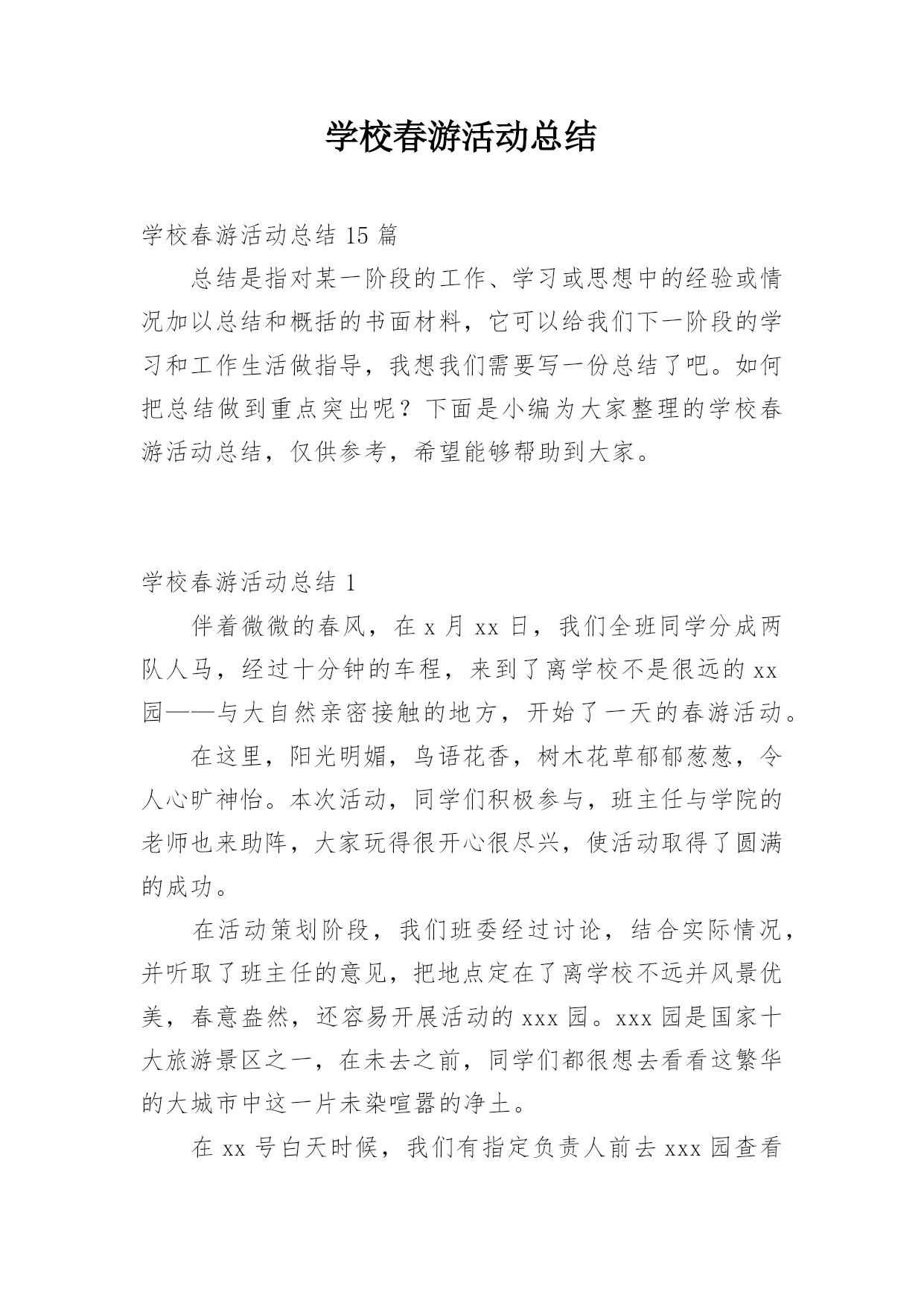 学校春游活动总结

学校春游活动总结 15 篇

总结是指对某一阶段的工作、学习或思想中的经验或情况加以总结和概括的书面材料，它可以给我们下一阶段的学习和工作生活做指导，我想我们需要写一份总结了吧。如何把总结做到重点突出呢？下面是小编为大家整理的学校春游活动总结，仅供参考，希望能够帮助到大家。

学校春游活动总结 1

伴着微微的春风，在 x 月 xx 日，我们全班同学分成两队人马，经过十分钟的车程，来到了离学校不是很远的 xx 园——与大自然亲密接触的地方，开始了一天的春游活动。

在这里，阳光明媚，鸟语花香，树木花草郁郁葱葱，令人心旷神怡。本次活动，同学们积极参与，班主任与学院的老师也来助阵，大家玩得很开心很尽兴，使活动取得了圆满的成功。

在活动策划阶段，我们班委经过讨论，结合实际情况，并听取了班主任的意见，把地点定在了离学校不远并风景优美，春意盎然，还容易开展活动的 xxx 园。xxx 园是国家十大旅游景区之一，在未去之前，同学们都很想去看看这繁华的大城市中这一片未染喧嚣的净土。

在 xx 号白天时候，我们有指定负责人前去 xxx 园查看